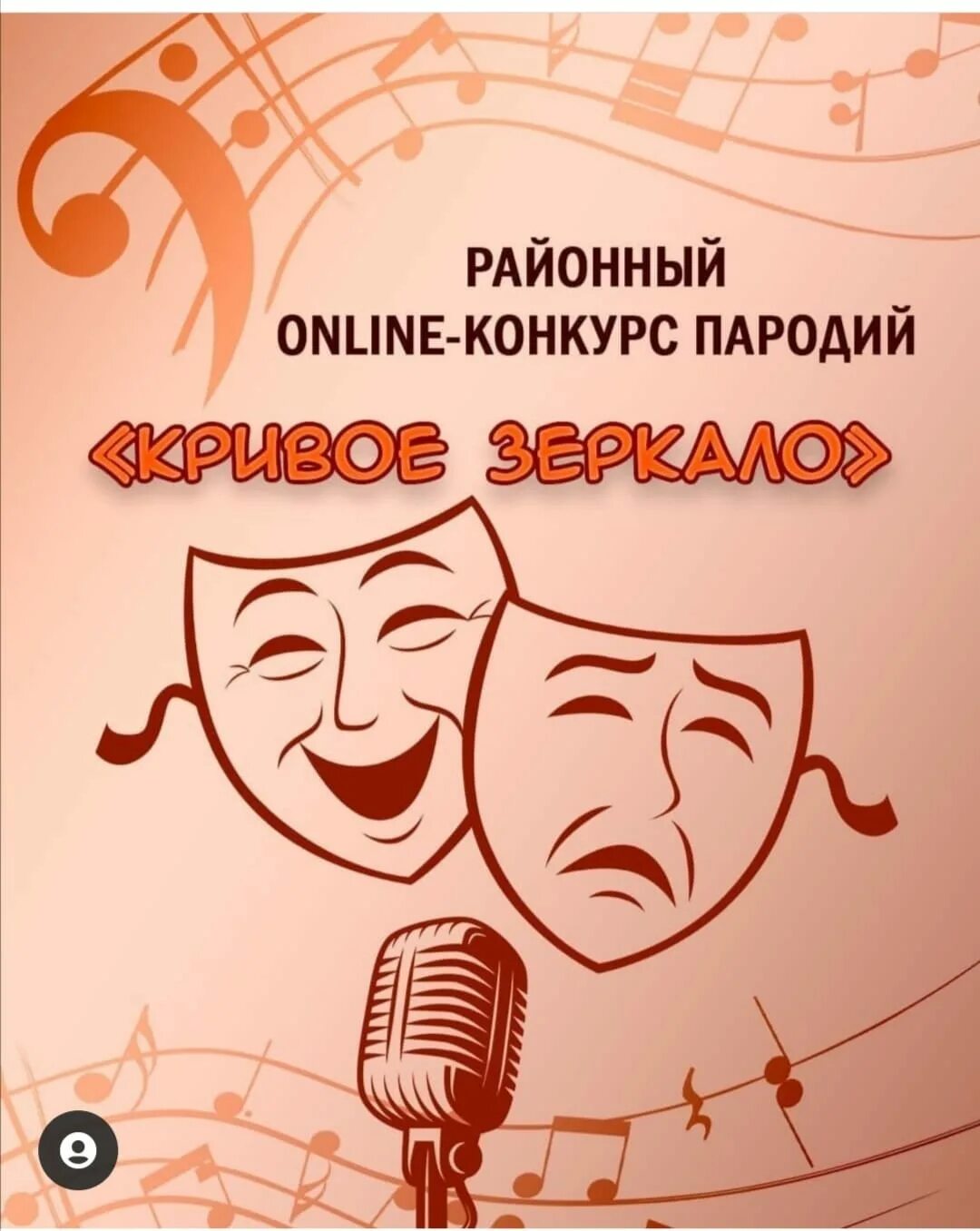 РАЙОННЫЙ
ONLINE-КОНКУРС ПАРОДИЙ

«КРИВОЕ ЗЕРКАЛО»